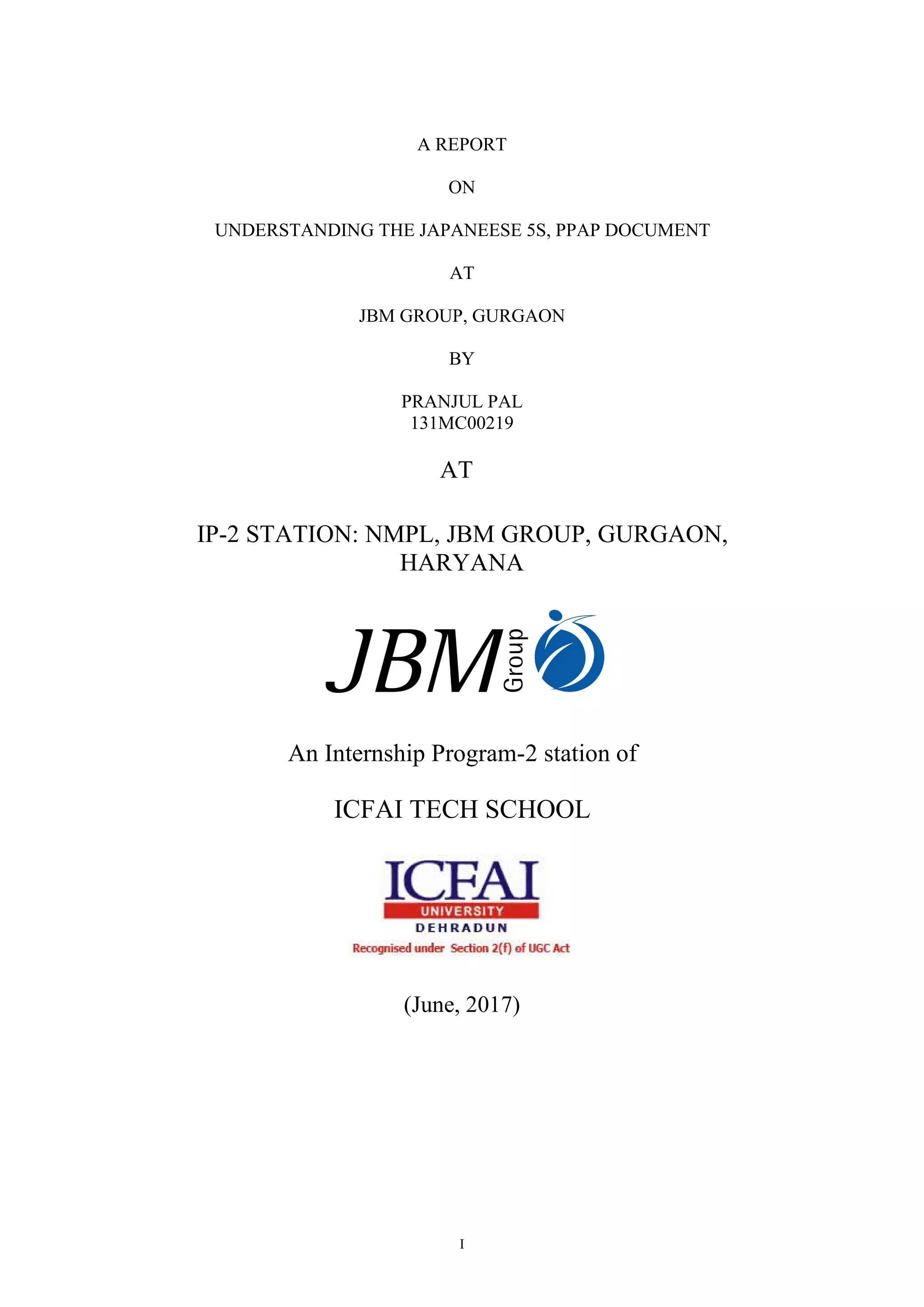 A REPORT

ON

UNDERSTANDING THE JAPANEESE 5S, PPAP DOCUMENT

AT

JBM GROUP, GURGAON

BY

PRANJUL PAL
131MC00219

AT

IP-2 STATION: NMPL, JBM GROUP, GURGAON, HARYANA

JBM Group

An Internship Program-2 station of

ICFAI TECH SCHOOL

ICFAI
UNIVERSITY
DEHRADUN
Recognised under Section 2(f) of UGC Act

(June, 2017)

I